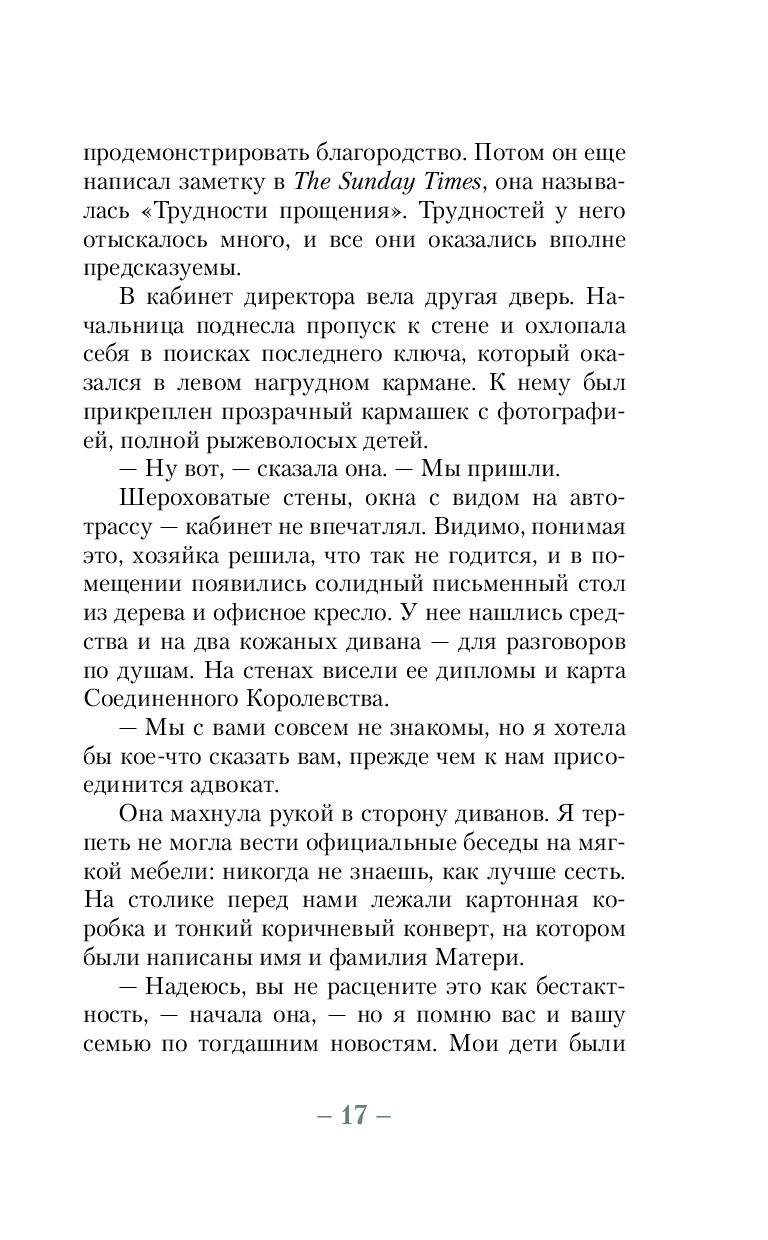 продемонстрировать благородство. Потом он еще написал заметку в The Sunday Times, она называлась «Трудности прощения». Трудностей у него отыскалось много, и все они оказались вполне предсказуемы.

В кабинет директора вела другая дверь. Начальница поднесла пропуск к стене и охлопала себя в поисках последнего ключа, который оказался в левом нагрудном кармане. К нему был прикреплен прозрачный кармашек с фотографией, полной рыжеволосых детей.

— Ну вот, — сказала она. — Мы пришли.

Шероховатые стены, окна с видом на автотрассу — кабинет не впечатлял. Видимо, понимая это, хозяйка решила, что так не годится, и в помещении появились солидный письменный стол из дерева и офисное кресло. У нее нашлись средства и на два кожаных дивана — для разговоров по душам. На стенах висели ее дипломы и карта Соединенного Королевства.

— Мы с вами совсем не знакомы, но я хотела бы кое-что сказать вам, прежде чем к нам присоединится адвокат.

Она махнула рукой в сторону диванов. Я терпеть не могла вести официальные беседы на мягкой мебели: никогда не знаешь, как лучше сесть. На столике перед нами лежали картонная коробка и тонкий коричневый конверт, на котором были написаны имя и фамилия Матери.

— Надеюсь, вы не расцените это как бестактность, — начала она, — но я помню вас и вашу семью по тогдашним новостям. Мои дети были

– 17 –